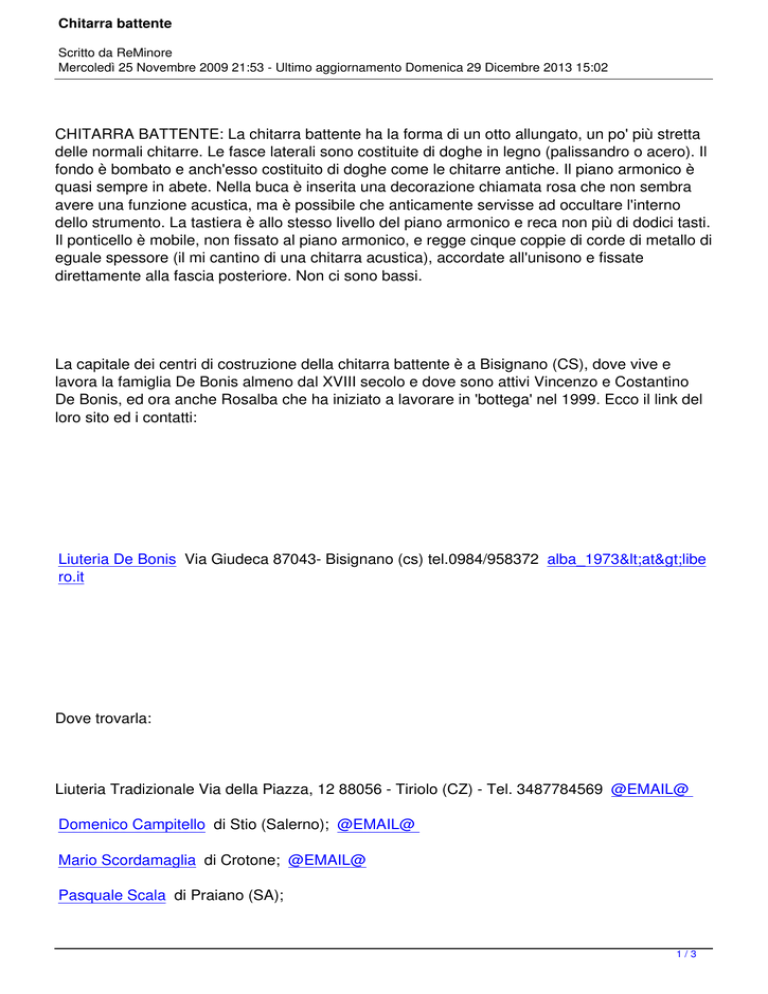 Chitarra battente

Scritto da ReMinore
Mercoledì 25 Novembre 2009 21:53 - Ultimo aggiornamento Domenica 29 Dicembre 2013 15:02

CHITARRA BATTENTE: La chitarra battente ha la forma di un otto allungato, un po' più stretta delle normali chitarre. Le fasce laterali sono costituite di doghe in legno (palissandro o acero). Il fondo è bombato e anch'esso costituito di doghe come le chitarre antiche. Il piano armonico è quasi sempre in abete. Nella buca è inserita una decorazione chiamata rosa che non sembra avere una funzione acustica, ma è possibile che anticamente servisse ad occultare l'interno dello strumento. La tastiera è allo stesso livello del piano armonico e reca non più di dodici tasti. Il ponticello è mobile, non fissato al piano armonico, e regge cinque coppie di corde di metallo di eguale spessore (il mi cantino di una chitarra acustica), accordate all'unisono e fissate direttamente alla fascia posteriore. Non ci sono bassi.

La capitale dei centri di costruzione della chitarra battente è a Bisignano (CS), dove vive e lavora la famiglia De Bonis almeno dal XVIII secolo e dove sono attivi Vincenzo e Costantino De Bonis, ed ora anche Rosalba che ha iniziato a lavorare in 'bottega' nel 1999. Ecco il link del loro sito ed i contatti:

Liuteria De Bonis Via Giudeca 87043- Bisignano (cs) tel.0984/958372 alba_1973&lt;at&gt;libero.it

Dove trovarla:

Liuteria Tradizionale Via della Piazza, 12 88056 - Tiriolo (CZ) - Tel. 3487784569 @EMAIL@

Domenico Campitello di Stio (Salerno); @EMAIL@

Mario Scordamaglia di Crotone; @EMAIL@

Pasquale Scala di Praiano (SA);

1 / 3